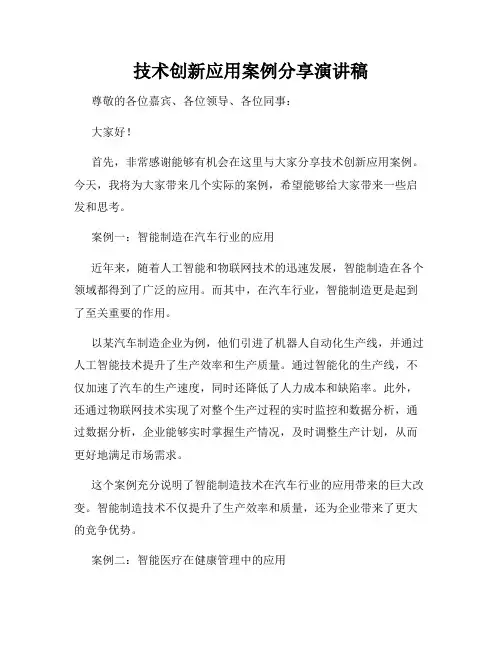 技术创新应用案例分享演讲稿

尊敬的各位嘉宾、各位领导、各位同事：

大家好！

首先，非常感谢能够有机会在这里与大家分享技术创新应用案例。今天，我将为大家带来几个实际的案例，希望能够给大家带来一些启发和思考。

案例一：智能制造在汽车行业的应用

近年来，随着人工智能和物联网技术的迅速发展，智能制造在各个领域都得到了广泛的应用。而其中，在汽车行业，智能制造更是起到了至关重要的作用。

以某汽车制造企业为例，他们引进了机器人自动化生产线，并通过人工智能技术提升了生产效率和生产质量。通过智能化的生产线，不仅加速了汽车的生产速度，同时还降低了人力成本和缺陷率。此外，还通过物联网技术实现了对整个生产过程的实时监控和数据分析，通过数据分析，企业能够实时掌握生产情况，及时调整生产计划，从而更好地满足市场需求。

这个案例充分说明了智能制造技术在汽车行业的应用带来的巨大改变。智能制造技术不仅提升了生产效率和质量，还为企业带来了更大的竞争优势。

案例二：智能医疗在健康管理中的应用